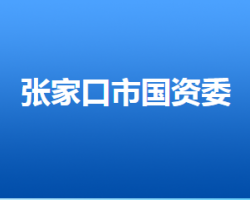 张家口市国资委